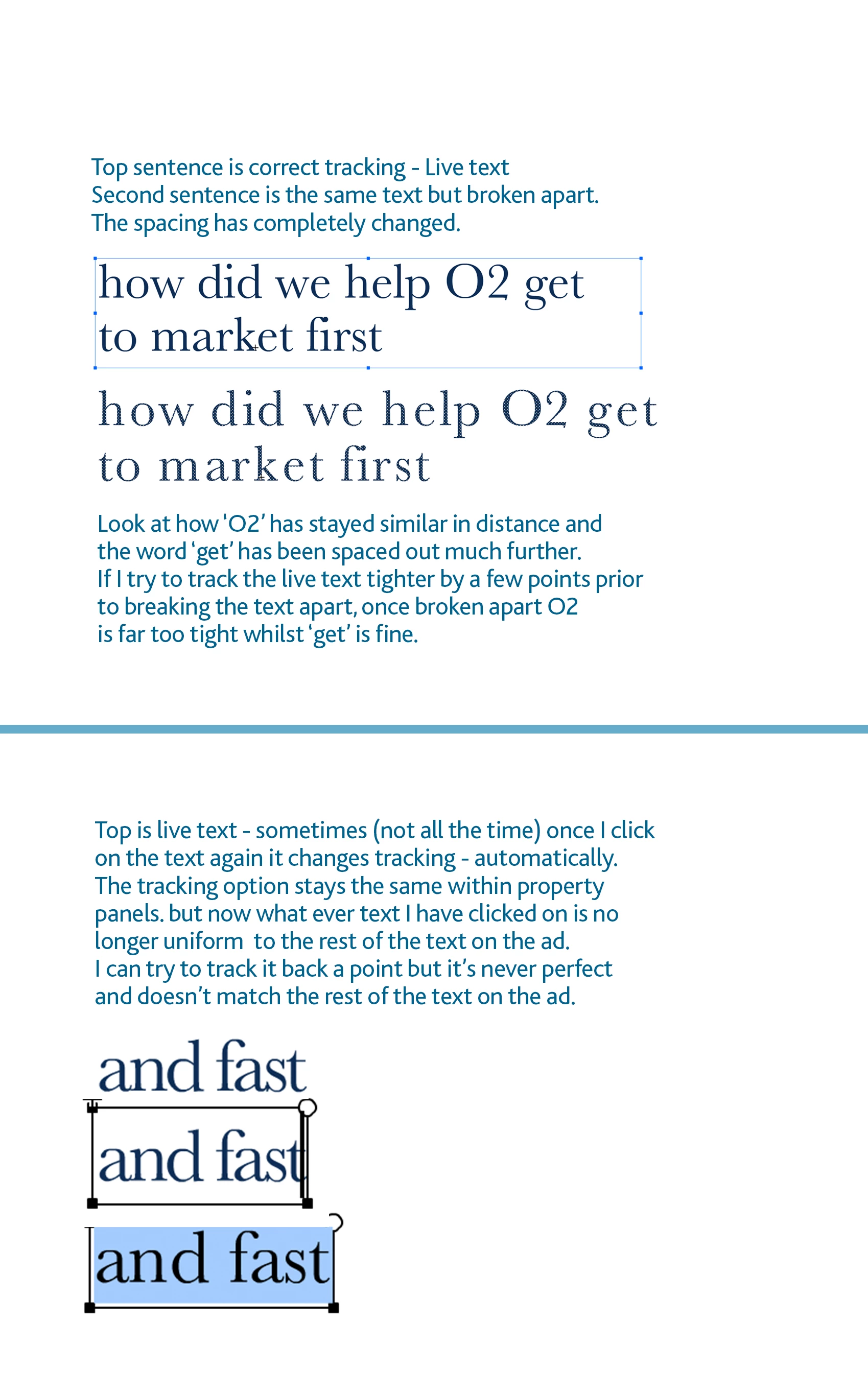 Top sentence is correct tracking - Live text
Second sentence is the same text but broken apart.
The spacing has completely changed.

how did we help O2 get
to market first

how did we help O2 get
to market first

Look at how 'O2' has stayed similar in distance and the word 'get' has been spaced out much further.
If I try to track the live text tighter by a few points prior to breaking the text apart, once broken apart O2 is far too tight whilst 'get' is fine.

Top is live text - sometimes (not all the time) once I click on the text again it changes tracking - automatically.
The tracking option stays the same within property panels. but now what ever text I have clicked on is no longer uniform to the rest of the text on the ad.
I can try to track it back a point but it's never perfect and doesn't match the rest of the text on the ad.

and fast

and fast

and fast